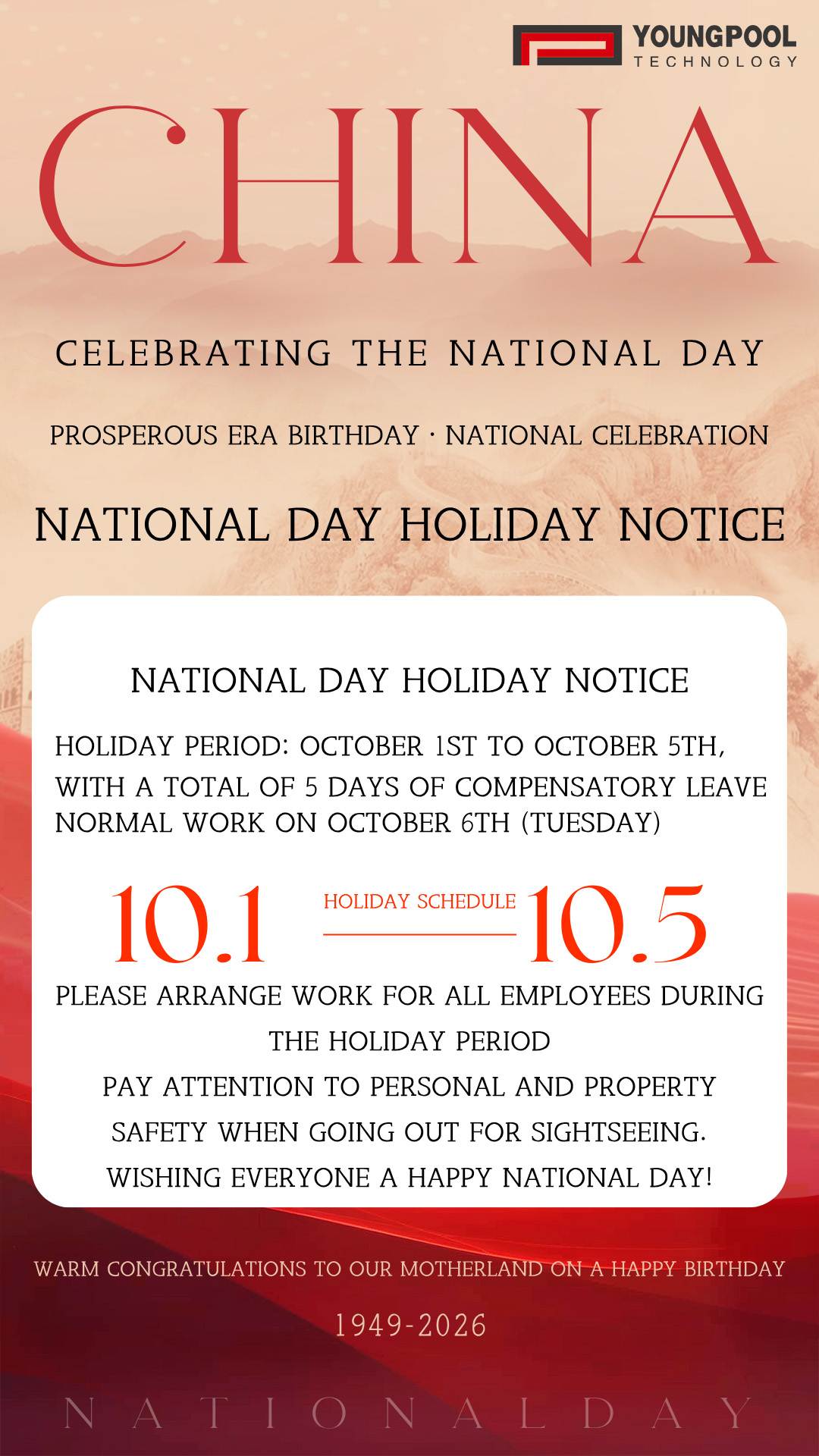 YOUNGPOOL
TECHNOLOGY

CHINA

CELEBRATING THE NATIONAL DAY

PROSPEROUS ERA BIRTHDAY · NATIONAL CELEBRATION

NATIONAL DAY HOLIDAY NOTICE

NATIONAL DAY HOLIDAY NOTICE

HOLIDAY PERIOD: OCTOBER 1ST TO OCTOBER 5TH, WITH A TOTAL OF 5 DAYS OF COMPENSATORY LEAVE NORMAL WORK ON OCTOBER 6TH (TUESDAY)

10.1 HOLIDAY SCHEDULE 10.5

PLEASE ARRANGE WORK FOR ALL EMPLOYEES DURING THE HOLIDAY PERIOD
PAY ATTENTION TO PERSONAL AND PROPERTY SAFETY WHEN GOING OUT FOR SIGHTSEEING.
WISHING EVERYONE A HAPPY NATIONAL DAY!

WARM CONGRATULATIONS TO OUR MOTHERLAND ON A HAPPY BIRTHDAY

1949-2026

NATIONALDAY